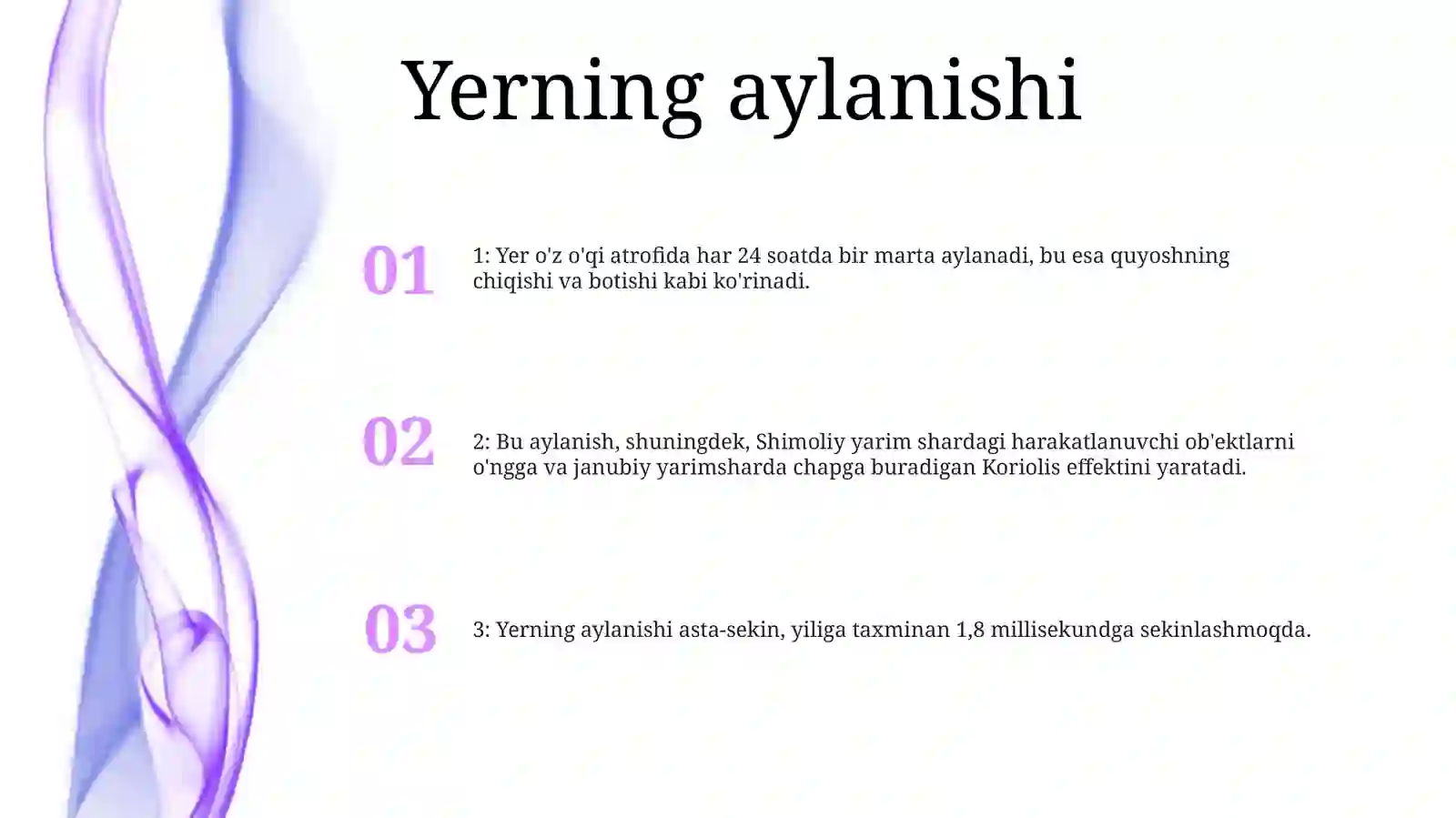 Yerning aylanishi

01

1: Yer o'z o'qi atrofida har 24 soatda bir marta aylanadi, bu esa quyoshning chiqishi va botishi kabi ko'rinadi.

02

2: Bu aylanish, shuningdek, Shimoliy yarim shardagi harakatlanuvchi ob'ektlarni o'ngga va janubiy yarimsharda chapga buradigan Koriolis effektini yaratadi.

03

3: Yerning aylanishi asta-sekin, yiliga taxminan 1,8 millisekundga sekinlashmoqda.